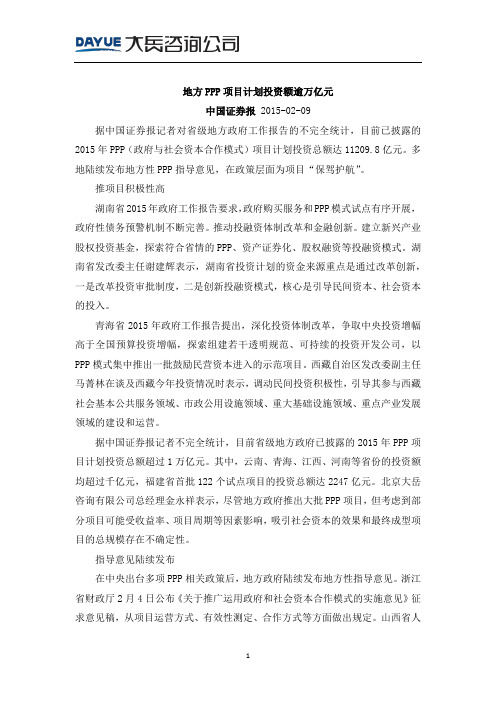 DAYUE 大岳咨询公司

地方PPP项目计划投资额逾万亿元

中国证券报 2015-02-09

据中国证券报记者对省级地方政府工作报告的不完全统计，目前已披露的2015年PPP（政府与社会资本合作模式）项目计划投资总额达11209.8亿元。多地陆续发布地方性PPP指导意见，在政策层面为项目“保驾护航”。

推项目积极性高

湖南省2015年政府工作报告要求，政府购买服务和PPP模式试点有序开展，政府性债务预警机制不断完善。推动投融资体制改革和金融创新。建立新兴产业股权投资基金，探索符合省情的PPP、资产证券化、股权融资等投融资模式。湖南省发改委主任谢建辉表示，湖南省投资计划的资金来源重点是通过改革创新，一是改革投资审批制度，二是创新投融资模式，核心是引导民间资本、社会资本的投入。

青海省2015年政府工作报告提出，深化投资体制改革，争取中央投资增幅高于全国预算投资增幅，探索组建若干透明规范、可持续的投资开发公司，以PPP模式集中推出一批鼓励民营资本进入的示范项目。西藏自治区发改委副主任马菁林在谈及西藏今年投资情况时表示，调动民间投资积极性，引导其参与西藏社会基本公共服务领域、市政公用设施领域、重大基础设施领域、重点产业发展领域的建设和运营。

据中国证券报记者不完全统计，目前省级地方政府已披露的2015年PPP项目计划投资总额超过1万亿元。其中，云南、青海、江西、河南等省份的投资额均超过千亿元，福建省首批122个试点项目的投资总额达2247亿元。北京大岳咨询有限公司总经理金永祥表示，尽管地方政府推出大批PPP项目，但考虑到部分项目可能受收益率、项目周期等因素影响，吸引社会资本的效果和最终成型项目的总规模存在不确定性。

指导意见陆续发布

在中央出台多项PPP相关政策后，地方政府陆续发布地方性指导意见。浙江省财政厅2月4日公布《关于推广运用政府和社会资本合作模式的实施意见》征求意见稿，从项目运营方式、有效性测定、合作方式等方面做出规定。山西省人

1